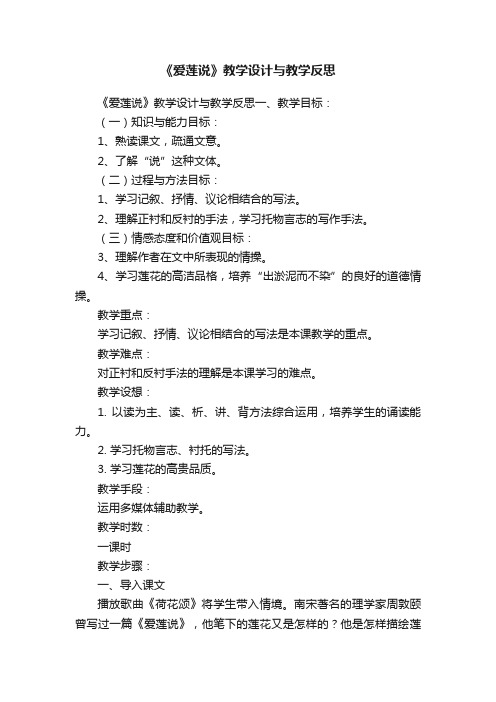 《爱莲说》教学设计与教学反思

《爱莲说》教学设计与教学反思一、教学目标：

（一）知识与能力目标：

1、熟读课文，疏通文意。

2、了解“说”这种文体。

（二）过程与方法目标：

1、学习记叙、抒情、议论相结合的写法。

2、理解正衬和反衬的手法，学习托物言志的写作手法。

（三）情感态度和价值观目标：

3、理解作者在文中所表现的情操。

4、学习莲花的高洁品格，培养“出淤泥而不染”的良好的道德情操。

教学重点：

学习记叙、抒情、议论相结合的写法是本课教学的重点。

教学难点：

对正衬和反衬手法的理解是本课学习的难点。

教学设想：

1. 以读为主、读、析、讲、背方法综合运用，培养学生的诵读能力。

2. 学习托物言志、衬托的写法。

3. 学习莲花的高贵品质。

教学手段：

运用多媒体辅助教学。

教学时数：

一课时

教学步骤：

一、导入课文

播放歌曲《荷花颂》将学生带入情境。南宋著名的理学家周敦颐曾写过一篇《爱莲说》，他笔下的莲花又是怎样的？他是怎样描绘莲